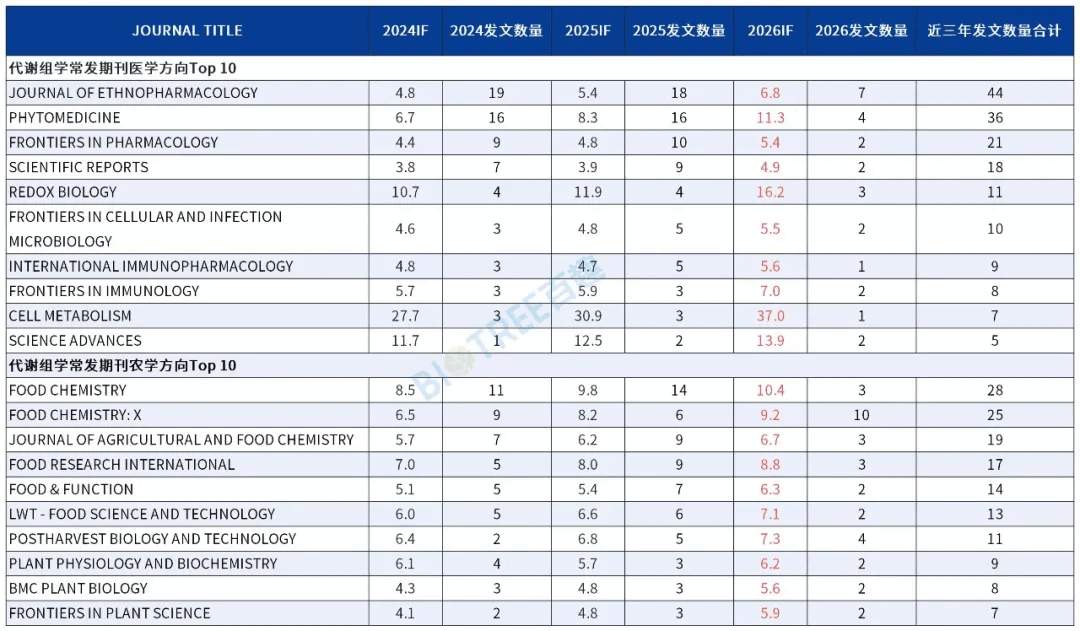 | JOURNAL TITLE | 2024IF | 2024发文数量 | 2025IF | 2025发文数量 | 2026IF | 2026发文数量 | 近三年发文数量合计 |
|---|---|---|---|---|---|---|---|
| 代谢组学常发期刊医学方向Top 10 | | | | | | | |
| JOURNAL OF ETHNOPHARMACOLOGY | 4.8 | 19 | 5.4 | 18 | 6.8 | 7 | 44 |
| PHYTOMEDICINE | 6.7 | 16 | 8.3 | 16 | 11.3 | 4 | 36 |
| FRONTIERS IN PHARMACOLOGY | 4.4 | 9 | 4.8 | 10 | 5.4 | 2 | 21 |
| SCIENTIFIC REPORTS | 3.8 | 7 | 3.9 | 9 | 4.9 | 2 | 18 |
| REDOX BIOLOGY | 10.7 | 4 | 11.9 | 4 | 16.2 | 3 | 11 |
| FRONTIERS IN CELLULAR AND INFECTION MICROBIOLOGY | 4.6 | 3 | 4.8 | 5 | 5.5 | 2 | 10 |
| INTERNATIONAL IMMUNOPHARMACOLOGY | 4.8 | 3 | 4.7 | 5 | 5.6 | 1 | 9 |
| FRONTIERS IN IMMUNOLOGY | 5.7 | 3 | 5.9 | 3 | 7.0 | 2 | 8 |
| CELL METABOLISM | 27.7 | 3 | 30.9 | 3 | 37.0 | 1 | 7 |
| SCIENCE ADVANCES | 11.7 | 1 | 12.5 | 2 | 13.9 | 2 | 5 |
| 代谢组学常发期刊农学方向Top 10 | | | | | | | |
| FOOD CHEMISTRY | 8.5 | 11 | 9.8 | 14 | 10.4 | 3 | 28 |
| FOOD CHEMISTRY: X | 6.5 | 9 | 8.2 | 6 | 9.2 | 10 | 25 |
| JOURNAL OF AGRICULTURAL AND FOOD CHEMISTRY | 5.7 | 7 | 6.2 | 9 | 6.7 | 3 | 19 |
| FOOD RESEARCH INTERNATIONAL | 7.0 | 5 | 8.0 | 9 | 8.8 | 3 | 17 |
| FOOD & FUNCTION | 5.1 | 5 | 5.4 | 7 | 6.3 | 2 | 14 |
| LWT - FOOD SCIENCE AND TECHNOLOGY | 6.0 | 5 | 6.6 | 6 | 7.1 | 2 | 13 |
| POSTHARVEST BIOLOGY AND TECHNOLOGY | 6.4 | 2 | 6.8 | 5 | 7.3 | 4 | 11 |
| PLANT PHYSIOLOGY AND BIOCHEMISTRY | 6.1 | 4 | 5.7 | 3 | 6.2 | 2 | 9 |
| BMC PLANT BIOLOGY | 4.3 | 3 | 4.8 | 3 | 5.6 | 2 | 8 |
| FRONTIERS IN PLANT SCIENCE | 4.1 | 2 | 4.8 | 3 | 5.9 | 2 | 7 |

BIOTREE百趣